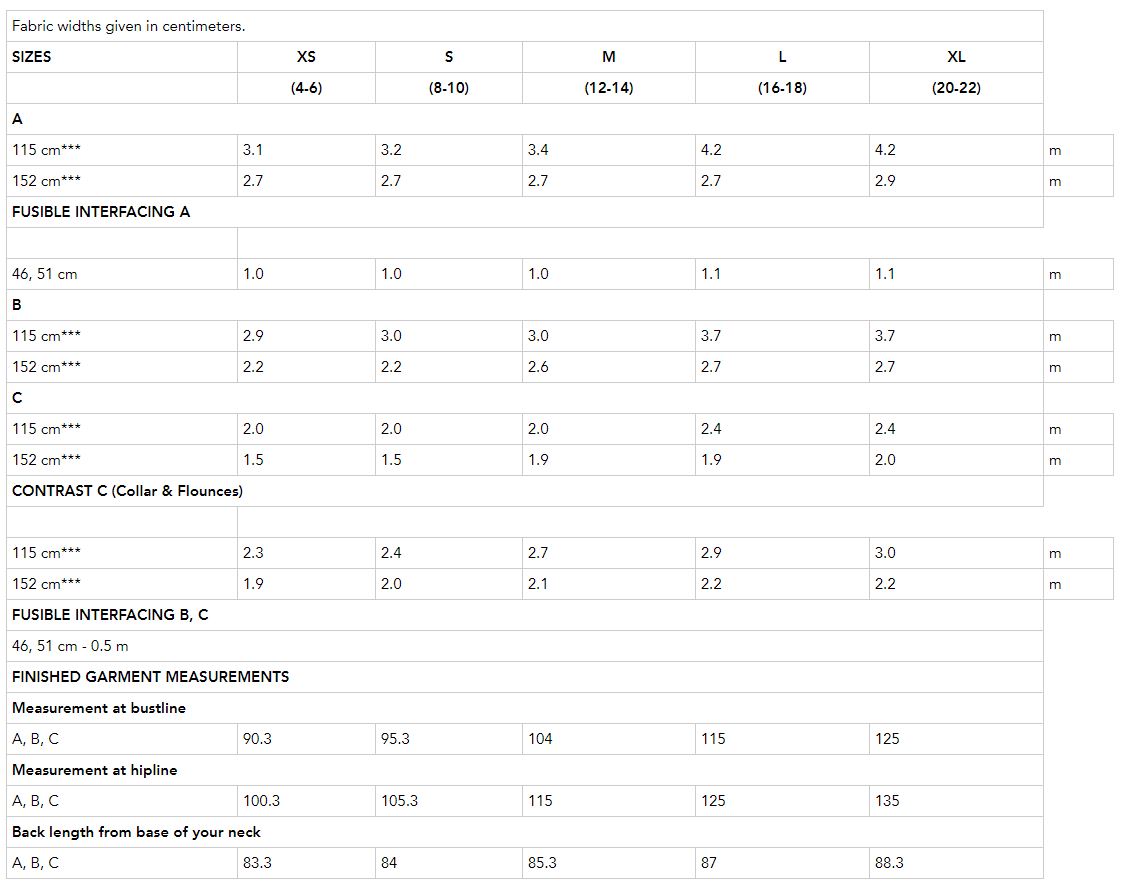 Fabric widths given in centimeters.

| SIZES | XS | S | M | L | XL | |
|---|---|---|---|---|---|---|
| | (4-6) | (8-10) | (12-14) | (16-18) | (20-22) | |
| A | | | | | | |
| 115 cm*** | 3.1 | 3.2 | 3.4 | 4.2 | 4.2 | m |
| 152 cm*** | 2.7 | 2.7 | 2.7 | 2.7 | 2.9 | m |
| FUSIBLE INTERFACING A | | | | | | |
| | | | | | | |
| 46, 51 cm | 1.0 | 1.0 | 1.0 | 1.1 | 1.1 | m |
| B | | | | | | |
| 115 cm*** | 2.9 | 3.0 | 3.0 | 3.7 | 3.7 | m |
| 152 cm*** | 2.2 | 2.2 | 2.6 | 2.7 | 2.7 | m |
| C | | | | | | |
| 115 cm*** | 2.0 | 2.0 | 2.0 | 2.4 | 2.4 | m |
| 152 cm*** | 1.5 | 1.5 | 1.9 | 1.9 | 2.0 | m |
| CONTRAST C (Collar & Flounces) | | | | | | |
| | | | | | | |
| 115 cm*** | 2.3 | 2.4 | 2.7 | 2.9 | 3.0 | m |
| 152 cm*** | 1.9 | 2.0 | 2.1 | 2.2 | 2.2 | m |
| FUSIBLE INTERFACING B, C | | | | | | |
| 46, 51 cm - 0.5 m | | | | | | |
| FINISHED GARMENT MEASUREMENTS | | | | | | |
| Measurement at bustline | | | | | | |
| A, B, C | 90.3 | 95.3 | 104 | 115 | 125 | |
| Measurement at hipline | | | | | | |
| A, B, C | 100.3 | 105.3 | 115 | 125 | 135 | |
| Back length from base of your neck | | | | | | |
| A, B, C | 83.3 | 84 | 85.3 | 87 | 88.3 | |